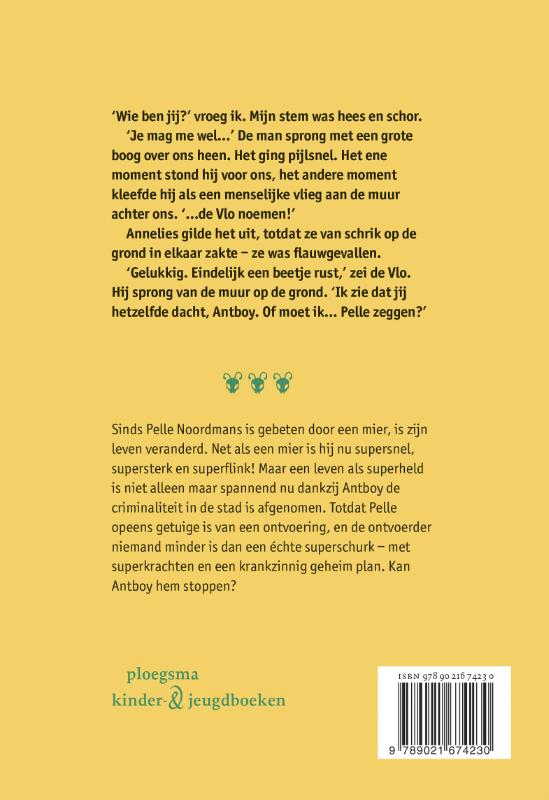 'Wie ben jij?' vroeg ik. Mijn stem was hees en schor.

'Je mag me wel...' De man sprong met een grote boog over ons heen. Het ging pijlsnel. Het ene moment stond hij voor ons, het andere moment kleefde hij als een menselijke vlieg aan de muur achter ons. '...de Vlo noemen!'

Annelies gilde het uit, totdat ze van schrik op de grond in elkaar zakte – ze was flauwgevallen.

'Gelukkig. Eindelijk een beetje rust,' zei de Vlo. Hij sprong van de muur op de grond. 'Ik zie dat jij hetzelfde dacht, Antboy. Of moet ik... Pelle zeggen?'

Sinds Pelle Noordmans is gebeten door een mier, is zijn leven veranderd. Net als een mier is hij nu supersnel, supersterk en superflink! Maar een leven als superheld is niet alleen maar spannend nu dankzij Antboy de criminaliteit in de stad is afgenomen. Totdat Pelle opeens getuige is van een ontvoering, en de ontvoerder niemand minder is dan een échte superschurk – met superkrachten en een krankzinnig geheim plan. Kan Antboy hem stoppen?

ploegsma
kinder- & jeugdboeken

ISBN 978 90 216 7423 0

9 789021 674230